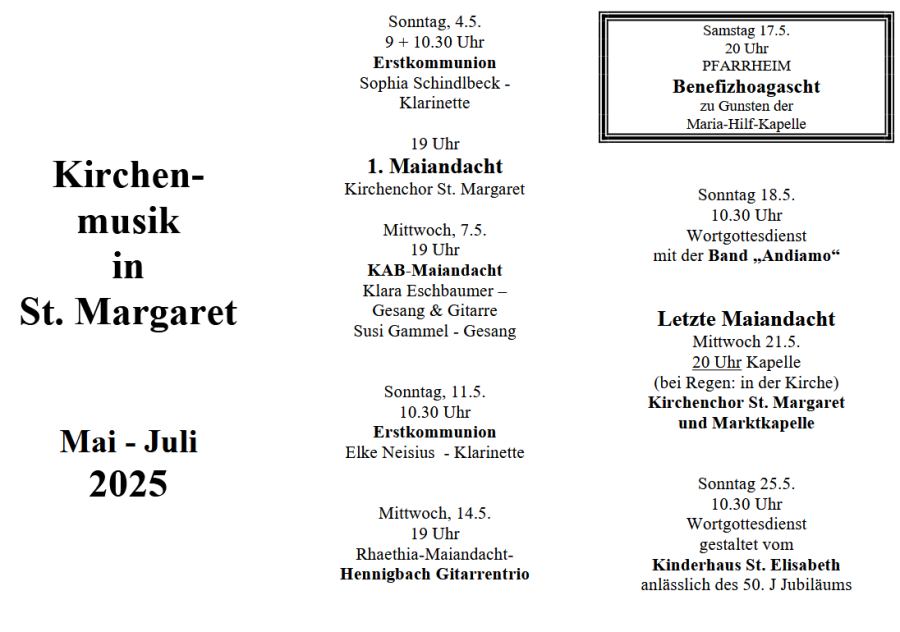 Kirchenmusik
in
St. Margaret

Mai - Juli
2025

Sonntag, 4.5.
9 + 10.30 Uhr
Erstkommunion
Sophia Schindlbeck - Klarinette

19 Uhr
1. Maiandacht
Kirchenchor St. Margaret

Mittwoch, 7.5.
19 Uhr
KAB-Maiandacht
Klara Eschbaumer – Gesang & Gitarre
Susi Gammel - Gesang

Sonntag, 11.5.
10.30 Uhr
Erstkommunion
Elke Neisius - Klarinette

Mittwoch, 14.5.
19 Uhr
Rhaethia-Maiandacht-
Hennigbach Gitarrentrio

Samstag 17.5.
20 Uhr
PFARRHEIM
Benefizhoagascht
zu Gunsten der
Maria-Hilf-Kapelle

Sonntag 18.5.
10.30 Uhr
Wortgottesdienst
mit der Band „Andiamo“

Letzte Maiandacht
Mittwoch 21.5.
20 Uhr Kapelle
(bei Regen: in der Kirche)
Kirchenchor St. Margaret
und Marktkapelle

Sonntag 25.5.
10.30 Uhr
Wortgottesdienst
gestaltet vom
Kinderhaus St. Elisabeth
anlässlich des 50. J Jubiläums